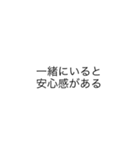 一緒にいると
安心感がある